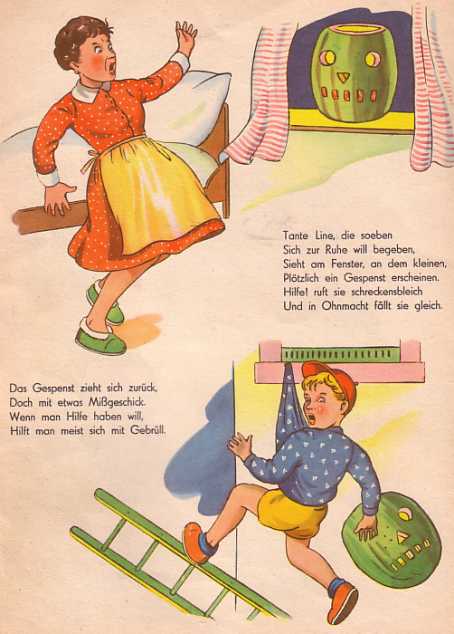 Tante Line, die soeben
Sich zur Ruhe will begeben,
Sieht am Fenster, an dem kleinen,
Plötzlich ein Gespenst erscheinen.
Hilfe! ruft sie schreckensbleich
Und in Ohnmacht fällt sie gleich.

Das Gespenst zieht sich zurück,
Doch mit etwas Mißgeschick.
Wenn man Hilfe haben will,
Hilft man meist sich mit Gebrüll.